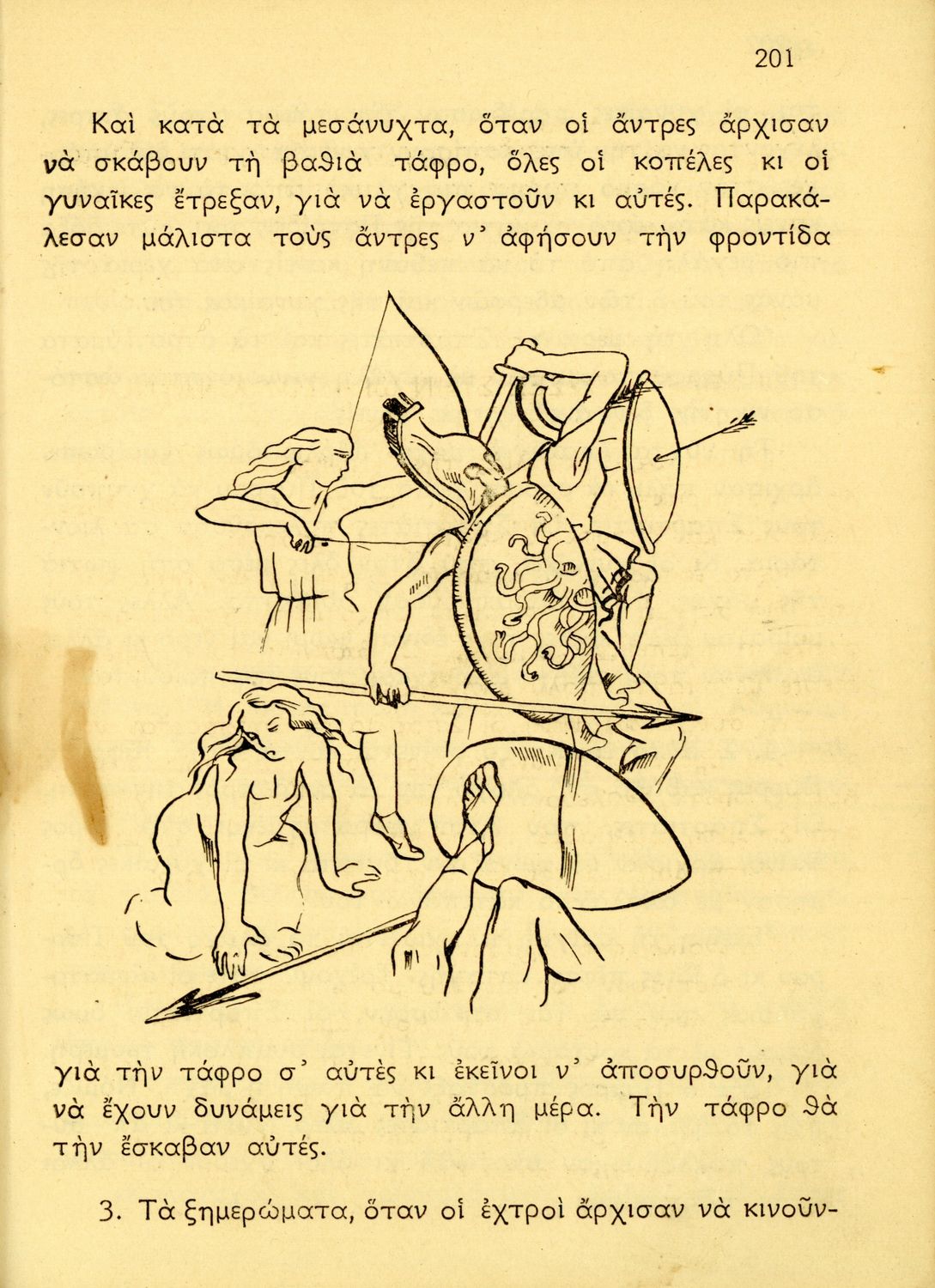 201

Καὶ κατὰ τὰ μεσάνυχτα, ὅταν οἱ ἄντρες ἄρχισαν νὰ σκάβουν τὴ βαθιὰ τάφρο, ὅλες οἱ κοπέλες κι οἱ γυναῖκες ἔτρεξαν, γιὰ νὰ ἐργαστοῦν κι αὐτές. Παρακάλεσαν μάλιστα τοὺς ἄντρες ν' ἀφήσουν τὴν φροντίδα

γιὰ τὴν τάφρο σ' αὐτὲς κι ἐκεῖνοι ν' ἀποσυρθοῦν, γιὰ νὰ ἔχουν δυνάμεις γιὰ τὴν ἄλλη μέρα. Τὴν τάφρο θὰ τὴν ἔσκαβαν αὐτές.

3. Τὰ ξημερώματα, ὅταν οἱ ἐχτροὶ ἄρχισαν νὰ κινοῦν-